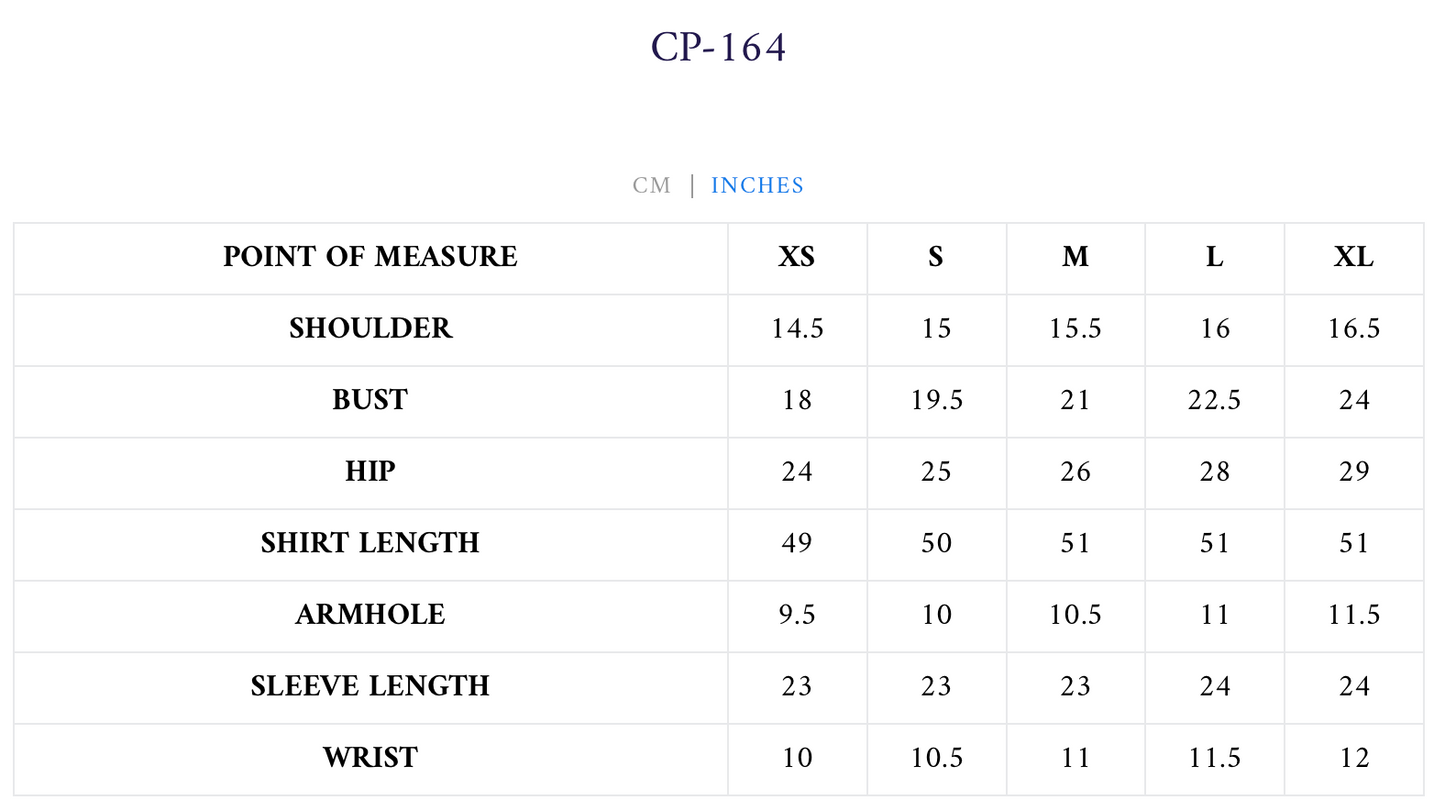 CP-164

CM | INCHES

| POINT OF MEASURE | XS | S | M | L | XL |
|---|---|---|---|---|---|
| SHOULDER | 14.5 | 15 | 15.5 | 16 | 16.5 |
| BUST | 18 | 19.5 | 21 | 22.5 | 24 |
| HIP | 24 | 25 | 26 | 28 | 29 |
| SHIRT LENGTH | 49 | 50 | 51 | 51 | 51 |
| ARMHOLE | 9.5 | 10 | 10.5 | 11 | 11.5 |
| SLEEVE LENGTH | 23 | 23 | 23 | 24 | 24 |
| WRIST | 10 | 10.5 | 11 | 11.5 | 12 |